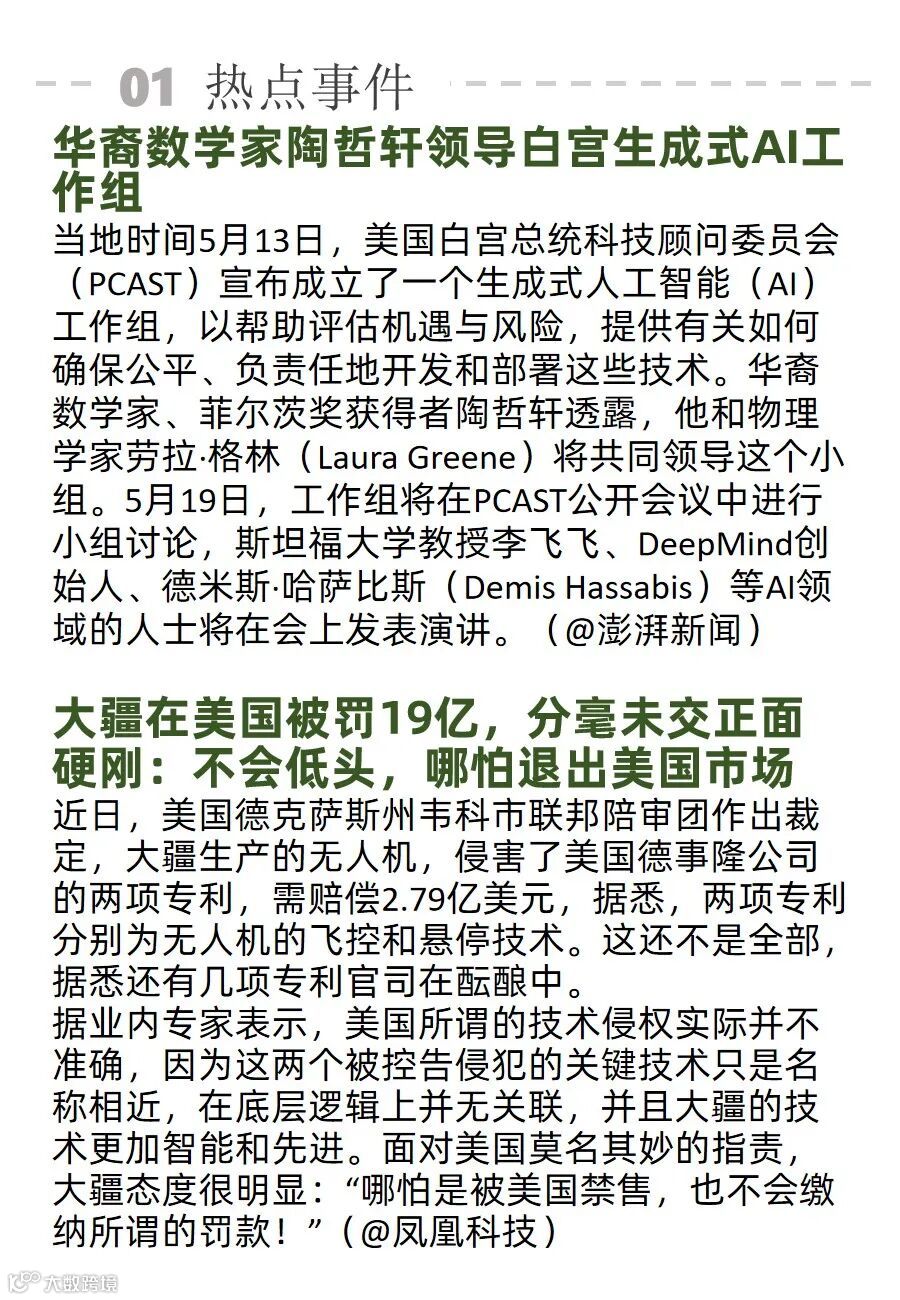 01 热点事件

华裔数学家陶哲轩领导白宫生成式AI工作组

当地时间5月13日，美国白宫总统科技顾问委员会（PCAST）宣布成立了一个生成式人工智能（AI）工作组，以帮助评估机遇与风险，提供有关如何确保公平、负责任地开发和部署这些技术。华裔数学家、菲尔茨奖获得者陶哲轩透露，他和物理学家劳拉·格林（Laura Greene）将共同领导这个小组。5月19日，工作组将在PCAST公开会议中进行小组讨论，斯坦福大学教授李飞飞、DeepMind创始人、德米斯·哈萨比斯（Demis Hassabis）等AI领域的人士将在会上发表演讲。（@澎湃新闻）

大疆在美国被罚19亿，分毫未交正面硬刚：不会低头，哪怕退出美国市场

近日，美国德克萨斯州韦科市联邦陪审团作出裁定，大疆生产的无人机，侵害了美国德事隆公司的两项专利，需赔偿2.79亿美元，据悉，两项专利分别为无人机的飞控和悬停技术。这还不是全部，据悉还有几项专利官司在酝酿中。
据业内专家表示，美国所谓的技术侵权实际并不准确，因为这两个被控告侵犯的关键技术只是名称相近，在底层逻辑上并无关联，并且大疆的技术更加智能和先进。面对美国莫名其妙的指责，大疆态度很明显：“哪怕是被美国禁售，也不会缴纳所谓的罚款！”（@凤凰科技）

大数跨境